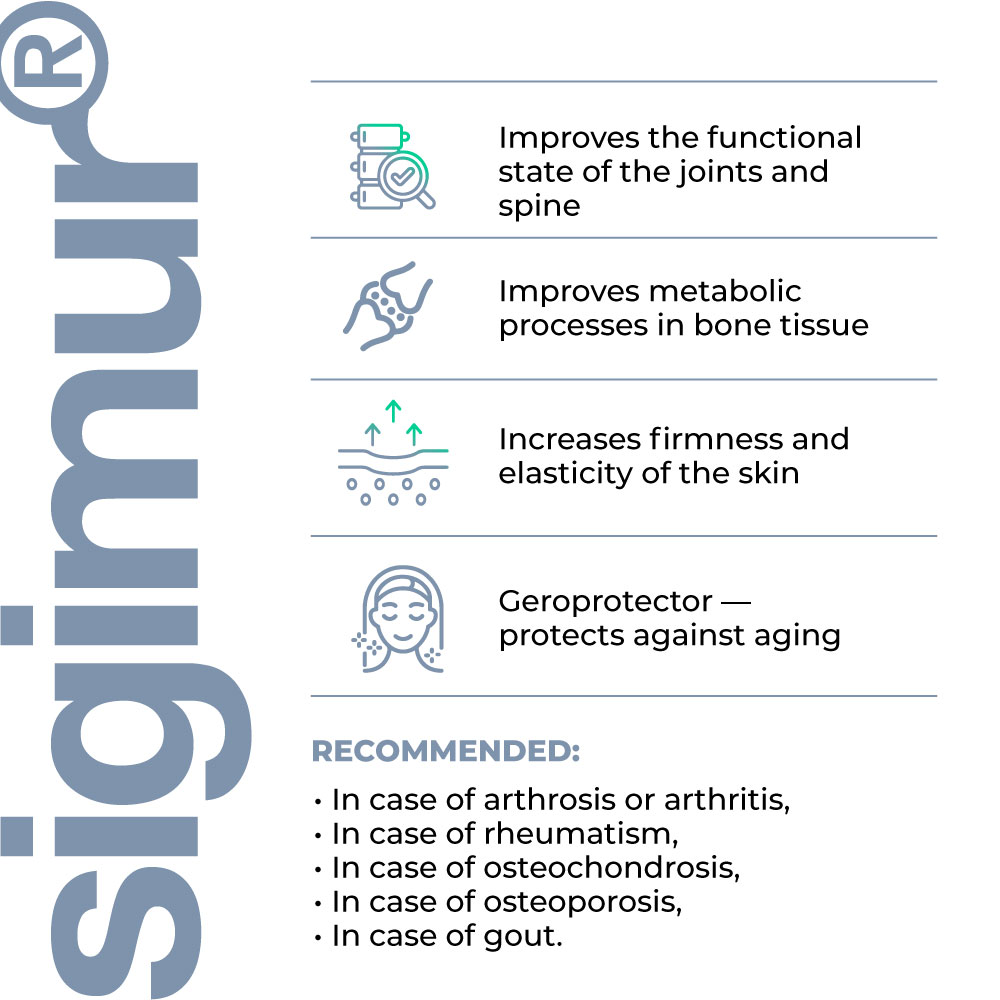 sigimur®

Improves the functional state of the joints and spine

Improves metabolic processes in bone tissue

Increases firmness and elasticity of the skin

Geroprotector — protects against aging

RECOMMENDED:

• In case of arthrosis or arthritis,
• In case of rheumatism,
• In case of osteochondrosis,
• In case of osteoporosis,
• In case of gout.